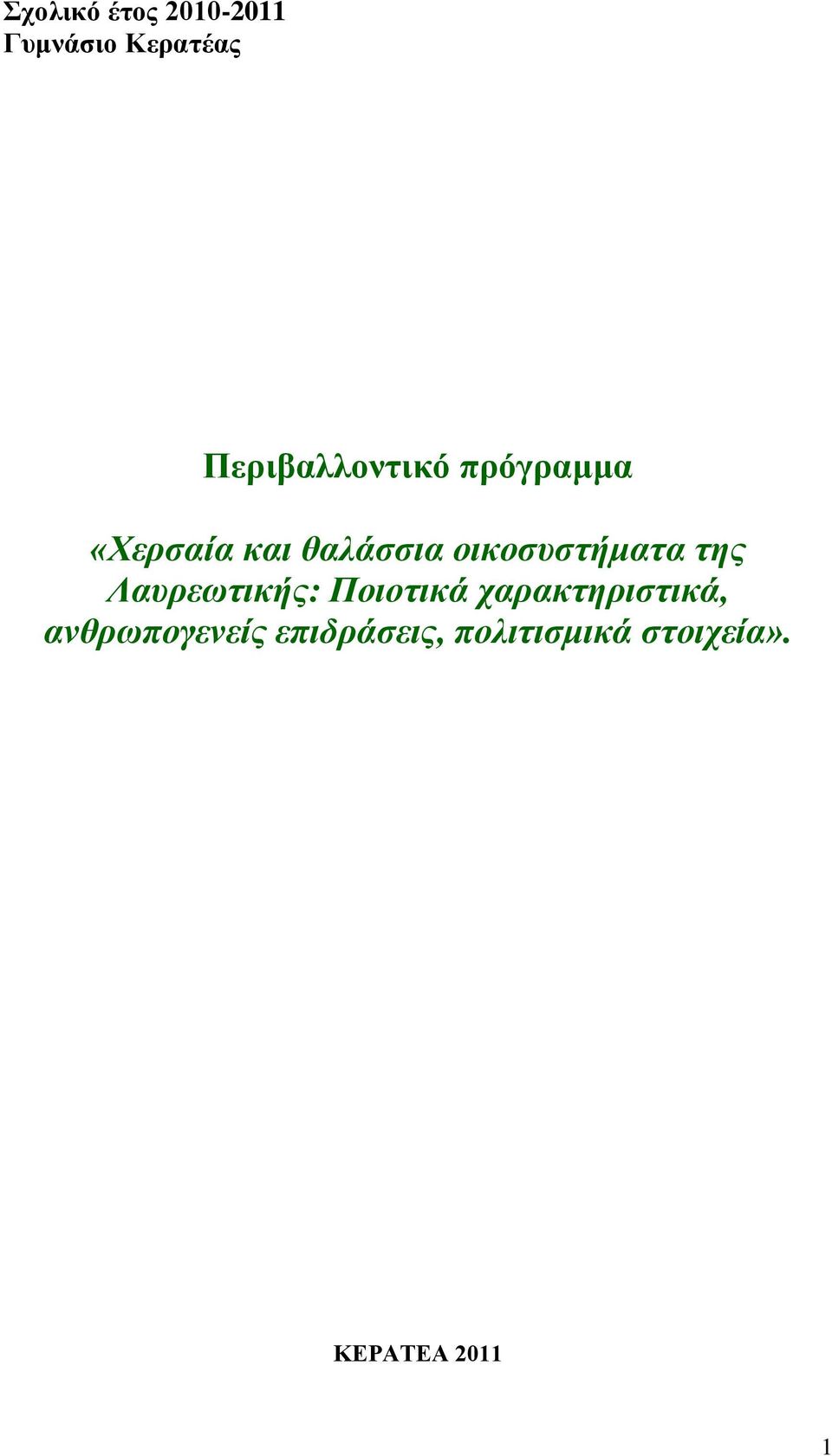 Σχολικό έτος 2010-2011
Γυμνάσιο Κερατέας

Περιβαλλοντικό πρόγραμμα

«Χερσαία και θαλάσσια οικοσυστήματα της Λαυρεωτικής: Ποιοτικά χαρακτηριστικά, ανθρωπογενείς επιδράσεις, πολιτισμικά στοιχεία».

ΚΕΡΑΤΕΑ 2011

1